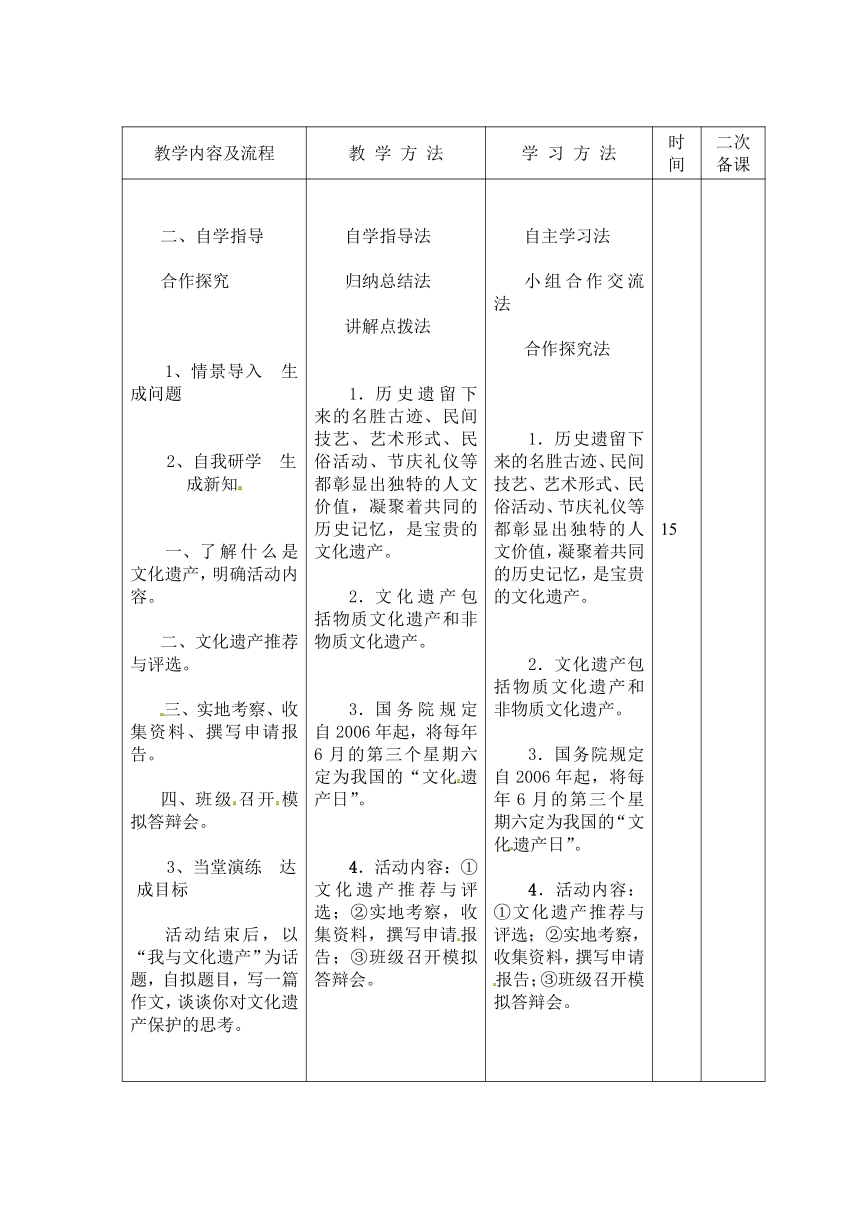 | 教学内容及流程 | 教 学 方 法 | 学 习 方 法 | 时间 | 二次备课 |
|---|---|---|---|---|
| 二、自学指导<br><br>合作探究<br><br>1、情景导入 生成问题<br><br>2、自我研学 生成新知<br><br>一、了解什么是文化遗产，明确活动内容。<br><br>二、文化遗产推荐与评选。<br><br>三、实地考察、收集资料、撰写申请报告。<br><br>四、班级召开模拟答辩会。<br><br>3、当堂演练 达成目标<br><br>活动结束后，以“我与文化遗产”为话题，自拟题目，写一篇作文，谈谈你对文化遗产保护的思考。 | 自学指导法<br><br>归纳总结法<br><br>讲解点拨法<br><br>1．历史遗留下来的名胜古迹、民间技艺、艺术形式、民俗活动、节庆礼仪等都彰显出独特的人文价值，凝聚着共同的历史记忆，是宝贵的文化遗产。<br><br>2．文化遗产包括物质文化遗产和非物质文化遗产。<br><br>3．国务院规定自2006年起，将每年6月的第三个星期六定为我国的“文化遗产日”。<br><br>4．活动内容：①文化遗产推荐与评选；②实地考察，收集资料，撰写申请报告；③班级召开模拟答辩会。 | 自主学习法<br><br>小组合作交流法<br><br>合作探究法<br><br>1．历史遗留下来的名胜古迹、民间技艺、艺术形式、民俗活动、节庆礼仪等都彰显出独特的人文价值，凝聚着共同的历史记忆，是宝贵的文化遗产。<br><br>2．文化遗产包括物质文化遗产和非物质文化遗产。<br><br>3．国务院规定自2006年起，将每年6月的第三个星期六定为我国的“文化遗产日”。<br><br>4．活动内容：①文化遗产推荐与评选；②实地考察，收集资料，撰写申请报告；③班级召开模拟答辩会。 | 15 | |